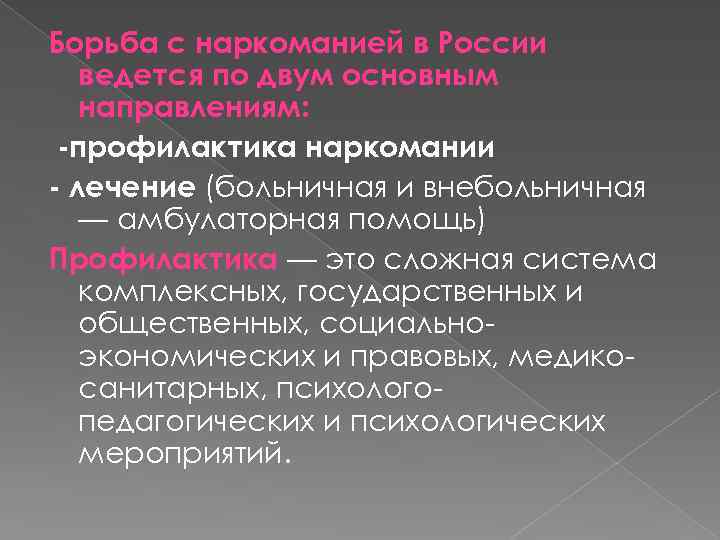 Борьба с наркоманией в России ведется по двум основным направлениям:

-профилактика наркомании

- лечение (больничная и внебольничная — амбулаторная помощь)

Профилактика — это сложная система комплексных, государственных и общественных, социально-экономических и правовых, медико-санитарных, психолого-педагогических и психологических мероприятий.